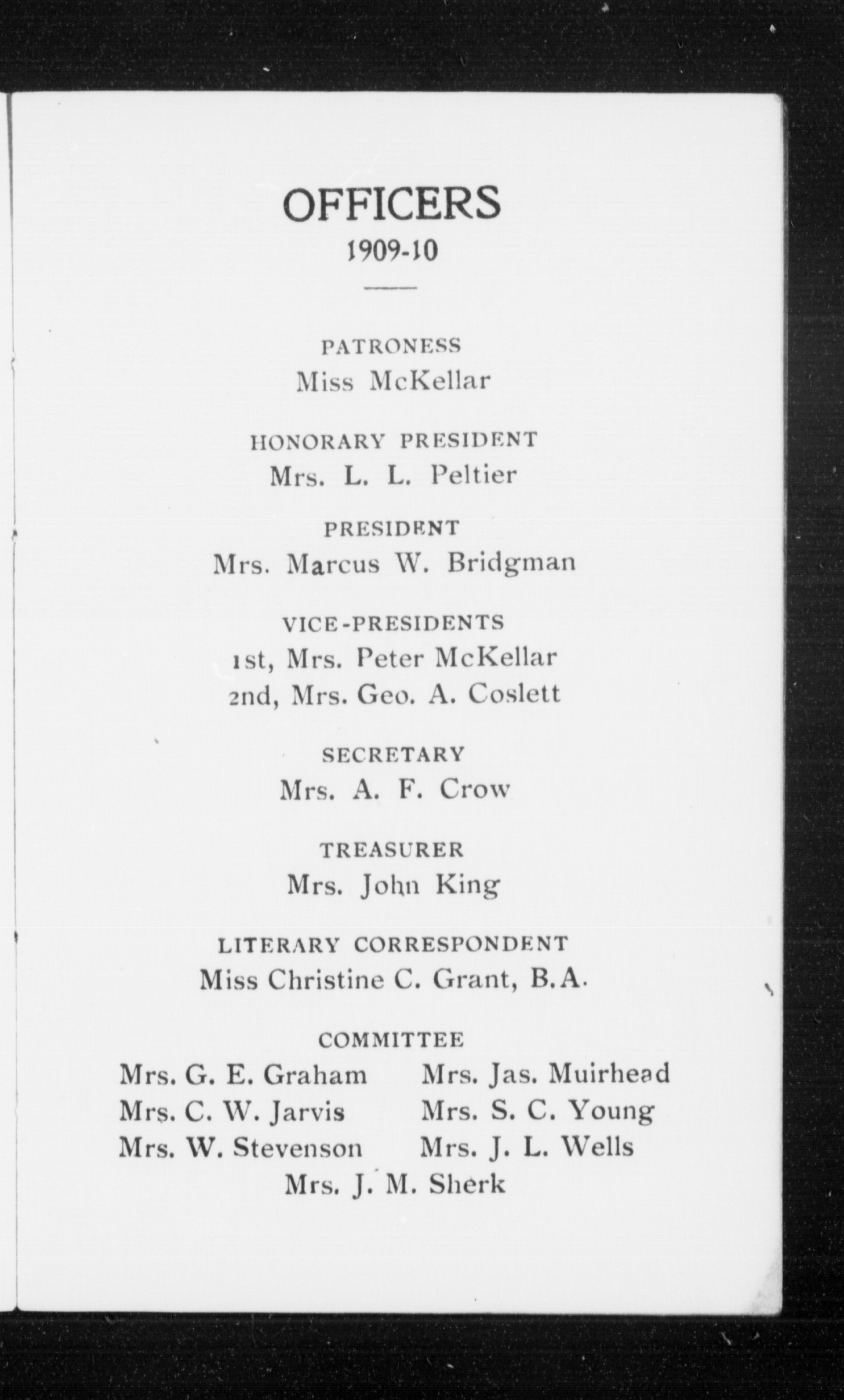 OFFICERS
1909-10

PATRONESS
Miss McKellar

HONORARY PRESIDENT
Mrs. L. L. Peltier

PRESIDENT
Mrs. Marcus W. Bridgman

VICE-PRESIDENTS
1st, Mrs. Peter McKellar
2nd, Mrs. Geo. A. Coslett

SECRETARY
Mrs. A. F. Crow

TREASURER
Mrs. John King

LITERARY CORRESPONDENT
Miss Christine C. Grant, B.A.

COMMITTEE
Mrs. G. E. Graham
Mrs. C. W. Jarvis
Mrs. W. Stevenson

Mrs. Jas. Muirhead
Mrs. S. C. Young
Mrs. J. L. Wells

Mrs. J. M. Sherk